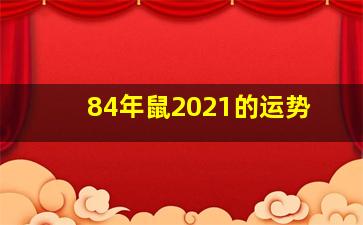 84年鼠2021的运势